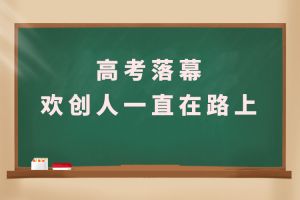 高考落幕
欢创人一直在路上